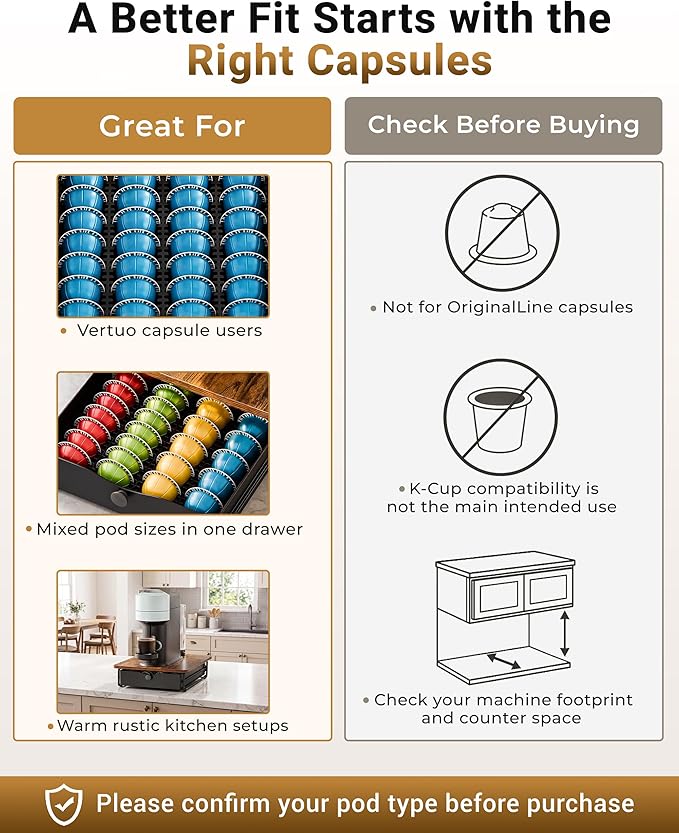 A Better Fit Starts with the Right Capsules

Great For

• Vertuo capsule users

• Mixed pod sizes in one drawer

• Warm rustic kitchen setups

Check Before Buying

• Not for OriginalLine capsules

• K-Cup compatibility is not the main intended use

• Check your machine footprint and counter space

Please confirm your pod type before purchase